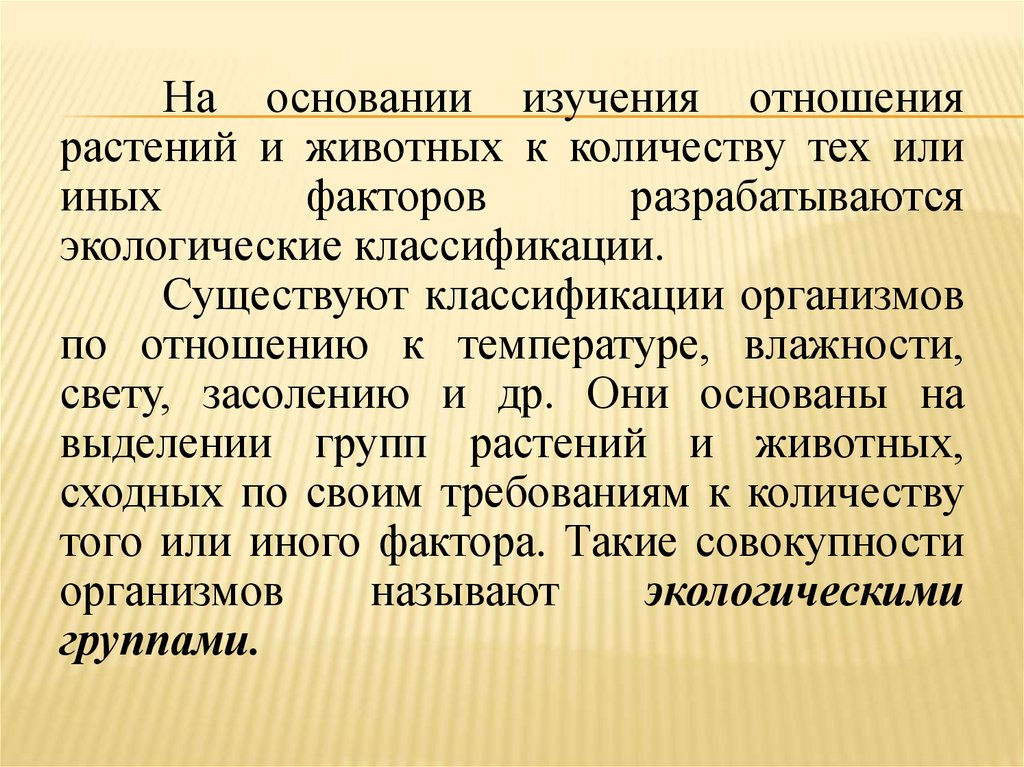 На основании изучения отношения растений и животных к количеству тех или иных факторов разрабатываются экологические классификации.

Существуют классификации организмов по отношению к температуре, влажности, свету, засолению и др. Они основаны на выделении групп растений и животных, сходных по своим требованиям к количеству того или иного фактора. Такие совокупности организмов называют экологическими группами.